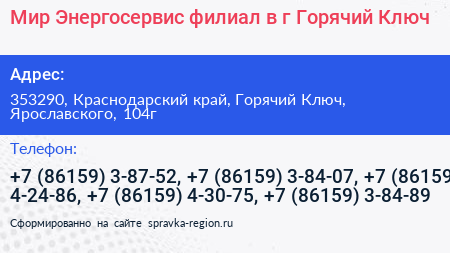 Мир Энергосервис филиал в г Горячий Ключ

Адрес:

353290, Краснодарский край, Горячий Ключ, Ярославского, 104г

Телефон:

+7 (86159) 3-87-52, +7 (86159) 3-84-07, +7 (86159 4-24-86, +7 (86159) 4-30-75, +7 (86159) 3-84-89

Сформированно на сайте spravka-region.ru